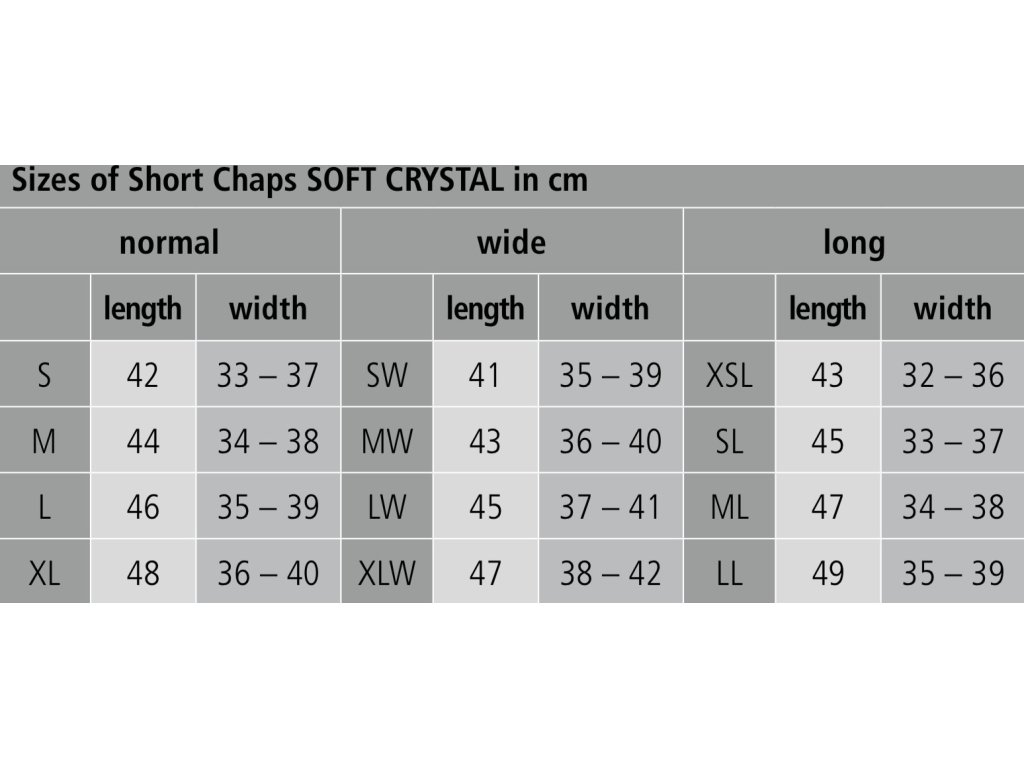 Sizes of Short Chaps SOFT CRYSTAL in cm

| normal | | | wide | | | long | | |
|---|---|---|---|---|---|---|---|---|
| | length | width | | length | width | | length | width |
| S | 42 | 33 – 37 | SW | 41 | 35 – 39 | XSL | 43 | 32 – 36 |
| M | 44 | 34 – 38 | MW | 43 | 36 – 40 | SL | 45 | 33 – 37 |
| L | 46 | 35 – 39 | LW | 45 | 37 – 41 | ML | 47 | 34 – 38 |
| XL | 48 | 36 – 40 | XLW | 47 | 38 – 42 | LL | 49 | 35 – 39 |